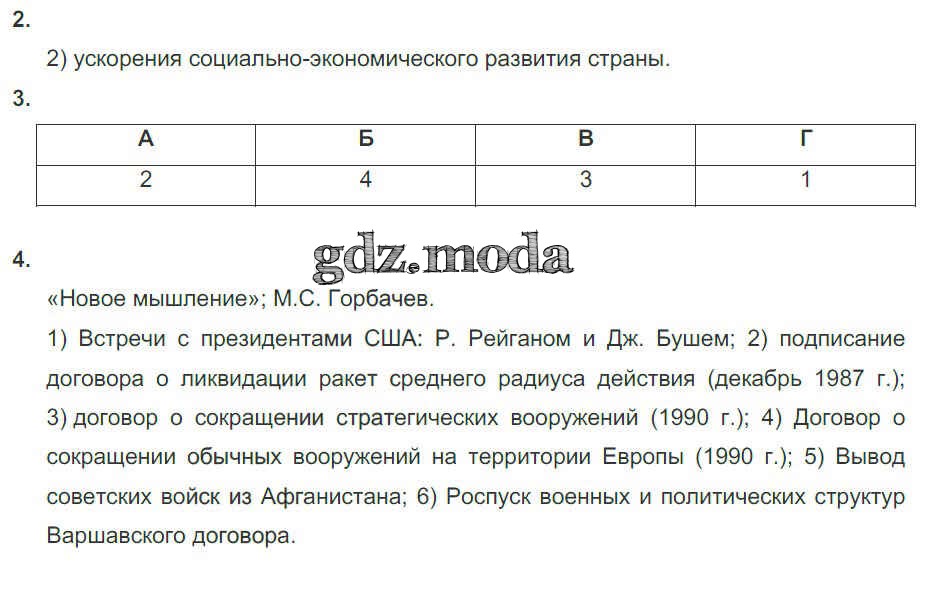 2.

2) ускорения социально-экономического развития страны.

3.

| А | Б | В | Г |
|---|---|---|---|
| 2 | 4 | 3 | 1 |

4.

gdz.moda

«Новое мышление»; М.С. Горбачев.

1) Встречи с президентами США: Р. Рейганом и Дж. Бушем; 2) подписание договора о ликвидации ракет среднего радиуса действия (декабрь 1987 г.); 3) договор о сокращении стратегических вооружений (1990 г.); 4) Договор о сокращении обычных вооружений на территории Европы (1990 г.); 5) Вывод советских войск из Афганистана; 6) Роспуск военных и политических структур Варшавского договора.